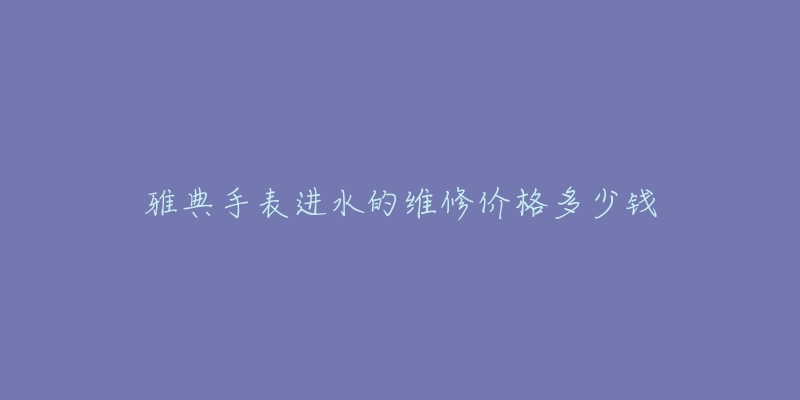 雅典手表进水的维修价格多少钱